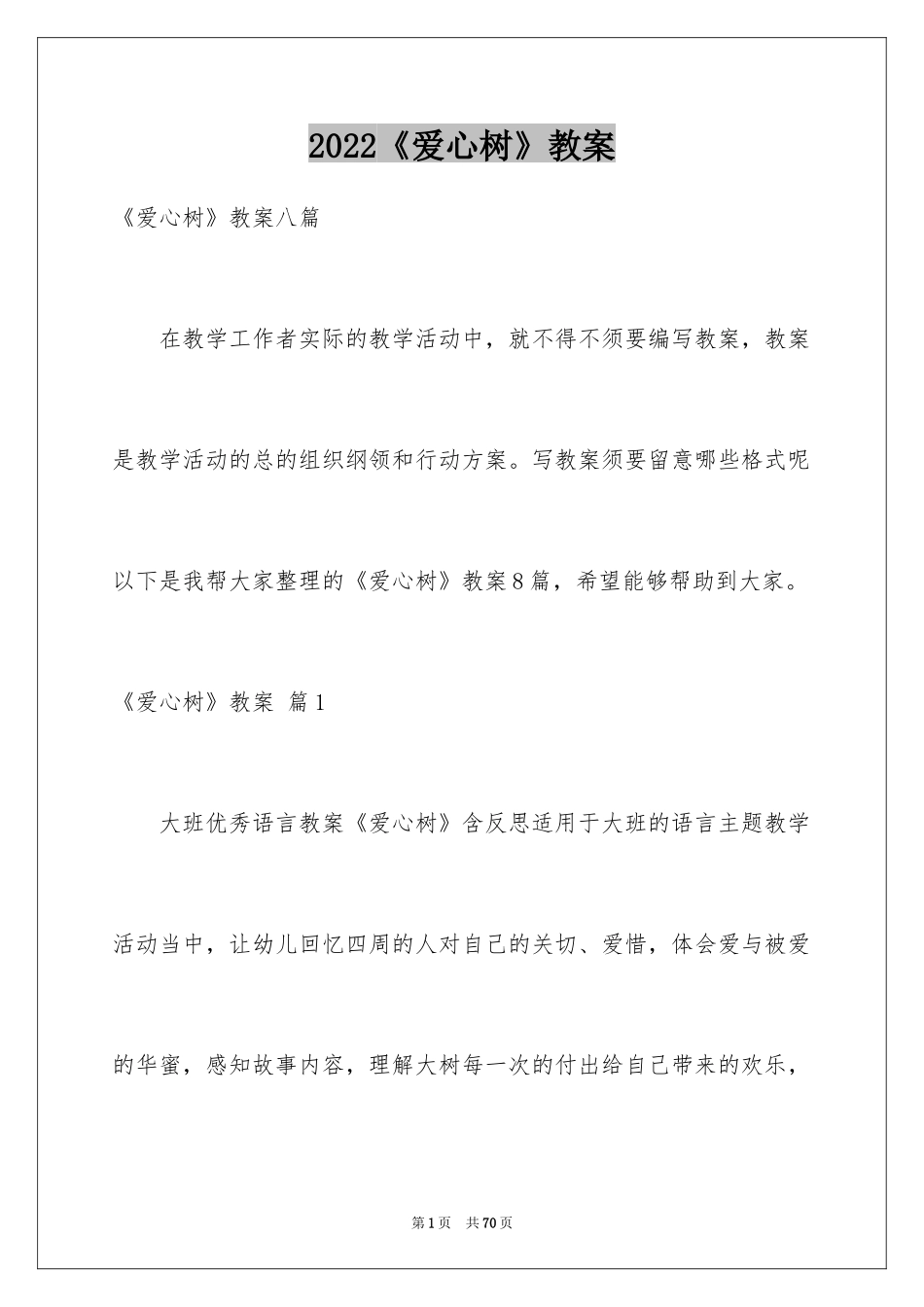 2022《爱心树》教案

《爱心树》教案八篇

在教学工作者实际的教学活动中，就不得不须要编写教案，教案是教学活动的总的组织纲领和行动方案。写教案须要留意哪些格式呢以下是我帮大家整理的《爱心树》教案8篇，希望能够帮助到大家。

《爱心树》教案 篇1

大班优秀语言教案《爱心树》含反思适用于大班的语言主题教学活动当中，让幼儿回忆四周的人对自己的关切、爱惜，体会爱与被爱的华蜜，感知故事内容，理解大树每一次的付出给自己带来的欢乐，

第1页 共70页